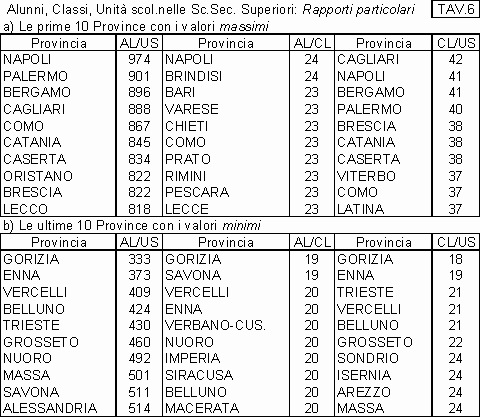 Alunni, Classi, Unità scol.nelle Sc.Sec. Superiori: Rapporti particolari TAV.6

a) Le prime 10 Province con i valori massimi

| Provincia | AL/US | Provincia | AL/CL | Provincia | CL/US |
|---|---|---|---|---|---|
| NAPOLI | 974 | NAPOLI | 24 | CAGLIARI | 42 |
| PALERMO | 901 | BRINDISI | 24 | NAPOLI | 41 |
| BERGAMO | 896 | BARI | 23 | BERGAMO | 41 |
| CAGLIARI | 888 | VARESE | 23 | PALERMO | 40 |
| COMO | 867 | CHIETI | 23 | BRESCIA | 38 |
| CATANIA | 845 | COMO | 23 | CATANIA | 38 |
| CASERTA | 834 | PRATO | 23 | CASERTA | 38 |
| ORISTANO | 822 | RIMINI | 23 | VITERBO | 37 |
| BRESCIA | 822 | PESCARA | 23 | COMO | 37 |
| LECCO | 818 | LECCE | 23 | LATINA | 37 |

b) Le ultime 10 Province con i valori minimi

| Provincia | AL/US | Provincia | AL/CL | Provincia | CL/US |
|---|---|---|---|---|---|
| GORIZIA | 333 | GORIZIA | 19 | GORIZIA | 18 |
| ENNA | 373 | SAVONA | 19 | ENNA | 19 |
| VERCELLI | 409 | VERCELLI | 20 | TRIESTE | 21 |
| BELLUNO | 424 | ENNA | 20 | VERCELLI | 21 |
| TRIESTE | 430 | VERBANO-CUS. | 20 | BELLUNO | 21 |
| GROSSETO | 460 | NUORO | 20 | GROSSETO | 22 |
| NUORO | 492 | IMPERIA | 20 | SONDRIO | 24 |
| MASSA | 501 | SIRACUSA | 20 | ISERNIA | 24 |
| SAVONA | 511 | BELLUNO | 20 | AREZZO | 24 |
| ALESSANDRIA | 514 | MACERATA | 20 | MASSA | 24 |